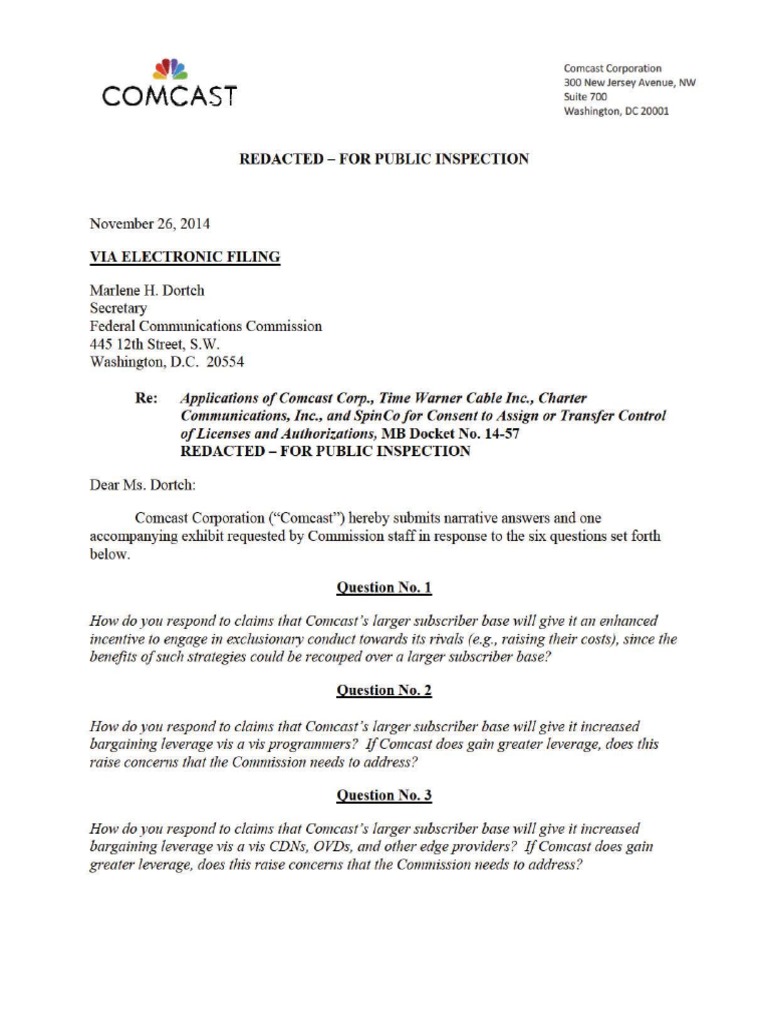 COMCAST

Comcast Corporation
300 New Jersey Avenue, NW
Suite 700
Washington, DC 20001

REDACTED – FOR PUBLIC INSPECTION

November 26, 2014

VIA ELECTRONIC FILING

Marlene H. Dortch
Secretary
Federal Communications Commission
445 12th Street, S.W.
Washington, D.C. 20554

Re: Applications of Comcast Corp., Time Warner Cable Inc., Charter Communications, Inc., and SpinCo for Consent to Assign or Transfer Control of Licenses and Authorizations, MB Docket No. 14-57
REDACTED – FOR PUBLIC INSPECTION

Dear Ms. Dortch:

Comcast Corporation ("Comcast") hereby submits narrative answers and one accompanying exhibit requested by Commission staff in response to the six questions set forth below.

Question No. 1

How do you respond to claims that Comcast's larger subscriber base will give it an enhanced incentive to engage in exclusionary conduct towards its rivals (e.g., raising their costs), since the benefits of such strategies could be recouped over a larger subscriber base?

Question No. 2

How do you respond to claims that Comcast's larger subscriber base will give it increased bargaining leverage vis a vis programmers? If Comcast does gain greater leverage, does this raise concerns that the Commission needs to address?

Question No. 3

How do you respond to claims that Comcast's larger subscriber base will give it increased bargaining leverage vis a vis CDNs, OVDs, and other edge providers? If Comcast does gain greater leverage, does this raise concerns that the Commission needs to address?